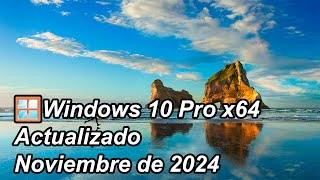 Windows 10 Pro x64
Actualizado
Noviembre de 2024